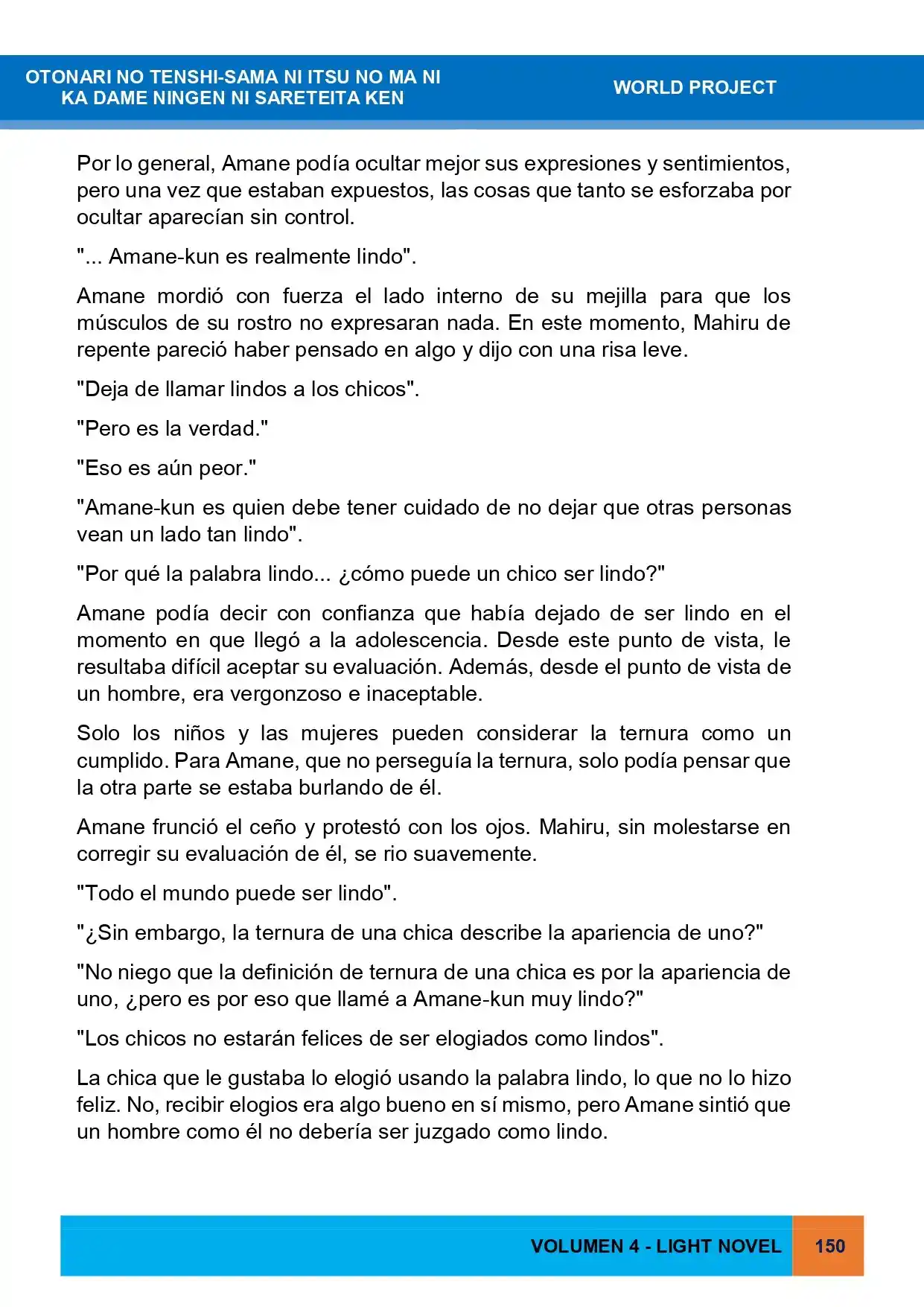 OTONARI NO TENSHI-SAMA NI ITSU NO MA NI
KA DAME NINGEN NI SARETEITA KEN

WORLD PROJECT

Por lo general, Amane podía ocultar mejor sus expresiones y sentimientos, pero una vez que estaban expuestos, las cosas que tanto se esforzaba por ocultar aparecían sin control.

"... Amane-kun es realmente lindo".

Amane mordió con fuerza el lado interno de su mejilla para que los músculos de su rostro no expresaran nada. En este momento, Mahiru de repente pareció haber pensado en algo y dijo con una risa leve.

"Deja de llamar lindos a los chicos".

"Pero es la verdad."

"Eso es aún peor."

"Amane-kun es quien debe tener cuidado de no dejar que otras personas vean un lado tan lindo".

"Por qué la palabra lindo... ¿cómo puede un chico ser lindo?"

Amane podía decir con confianza que había dejado de ser lindo en el momento en que llegó a la adolescencia. Desde este punto de vista, le resultaba difícil aceptar su evaluación. Además, desde el punto de vista de un hombre, era vergonzoso e inaceptable.

Solo los niños y las mujeres pueden considerar la ternura como un cumplido. Para Amane, que no perseguía la ternura, solo podía pensar que la otra parte se estaba burlando de él.

Amane frunció el ceño y protestó con los ojos. Mahiru, sin molestarse en corregir su evaluación de él, se rio suavemente.

"Todo el mundo puede ser lindo".

"¿Sin embargo, la ternura de una chica describe la apariencia de uno?"

"No niego que la definición de ternura de una chica es por la apariencia de uno, ¿pero es por eso que llamé a Amane-kun muy lindo?"

"Los chicos no estarán felices de ser elogiados como lindos".

La chica que le gustaba lo elogió usando la palabra lindo, lo que no lo hizo feliz. No, recibir elogios era algo bueno en sí mismo, pero Amane sintió que un hombre como él no debería ser juzgado como lindo.

VOLUMEN 4 - LIGHT NOVEL 150